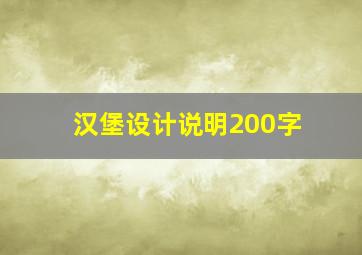 汉堡设计说明200字